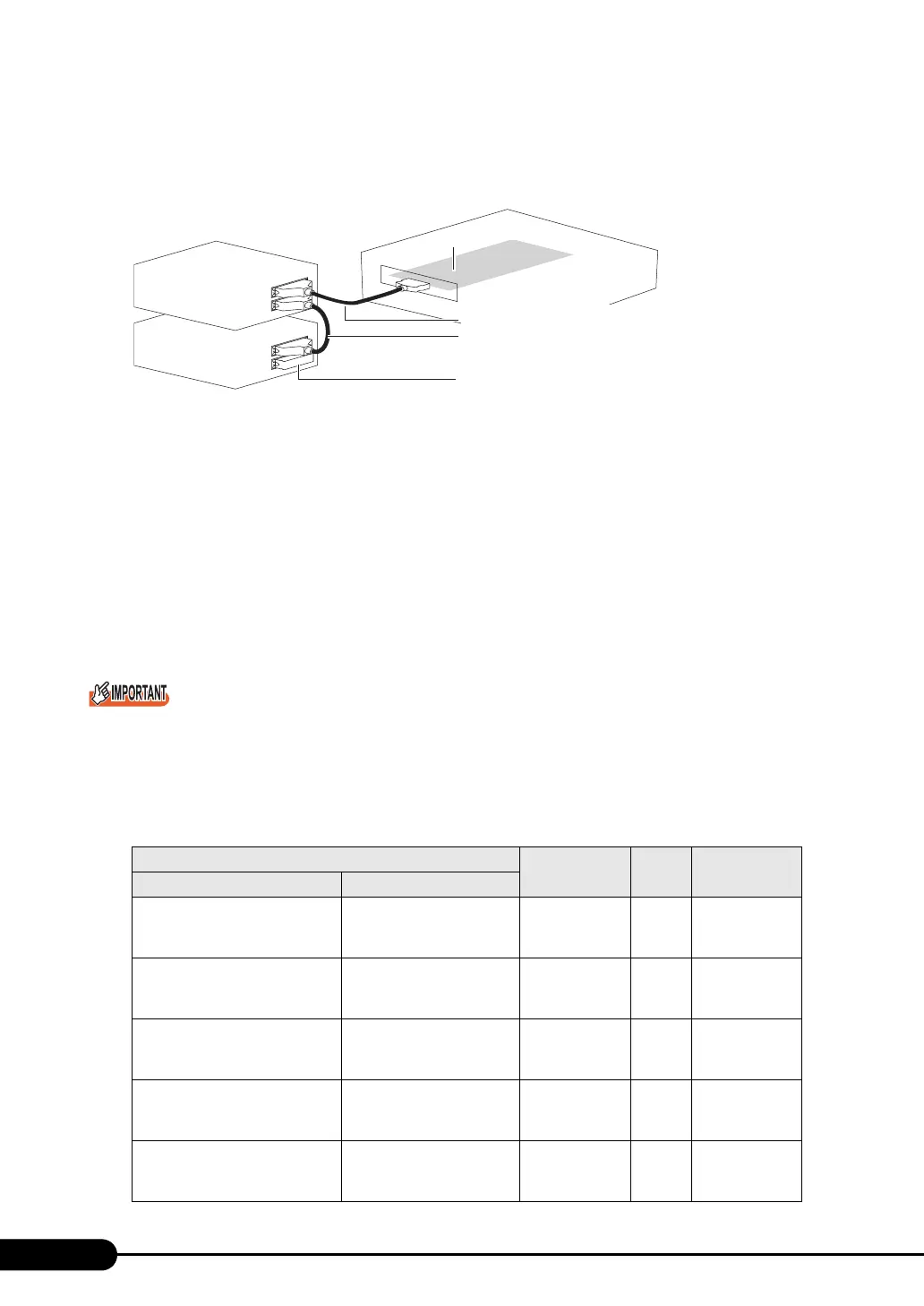 IMPORTANT